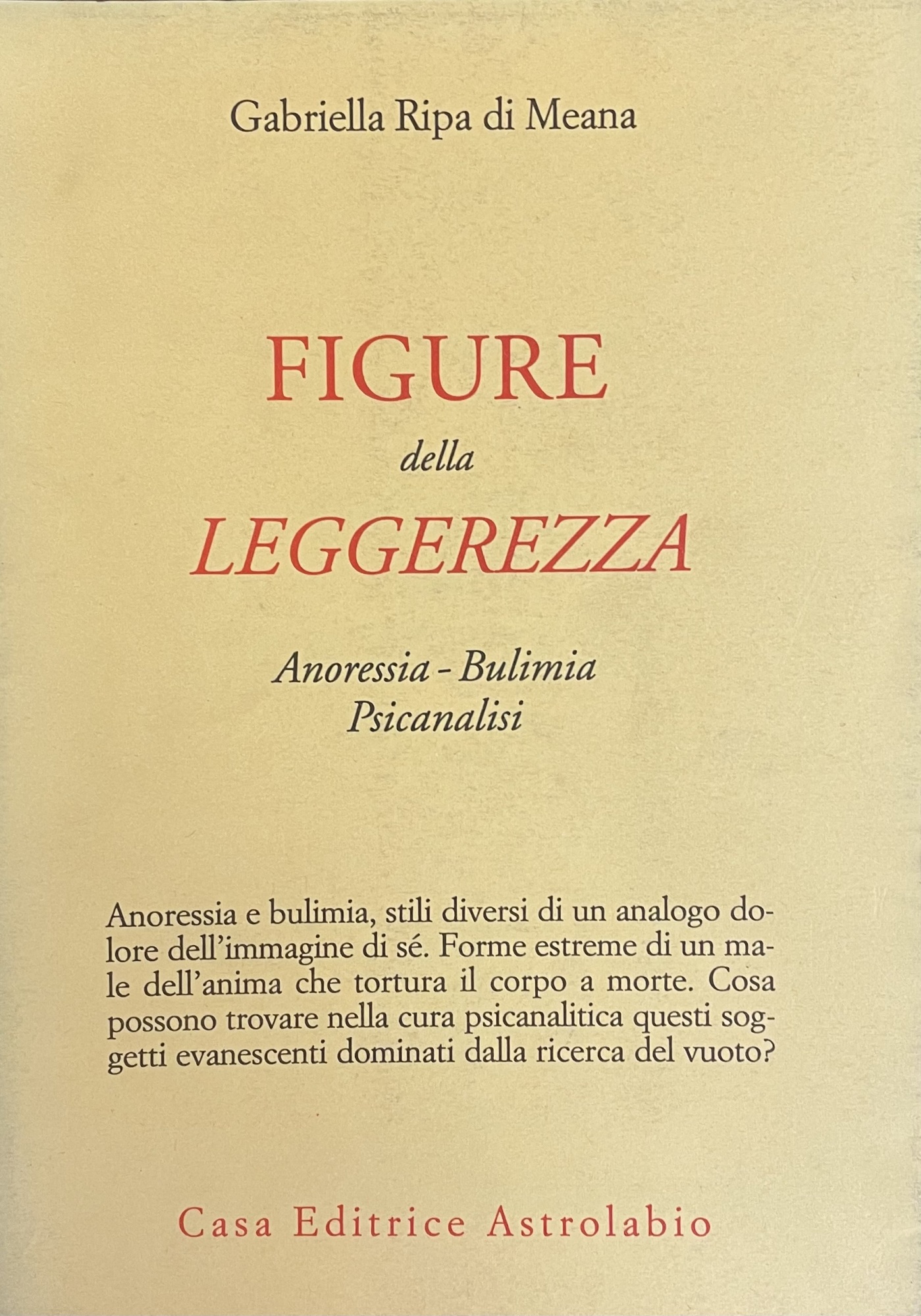 Gabriella Ripa di Meana

FIGURE
della
LEGGEREZZA

Anoressia - Bulimia
Psicanalisi

Anoressia e bulimia, stili diversi di un analogo dolore dell'immagine di sé. Forme estreme di un male dell'anima che tortura il corpo a morte. Cosa possono trovare nella cura psicanalitica questi soggetti evanescenti dominati dalla ricerca del vuoto?

Casa Editrice Astrolabio